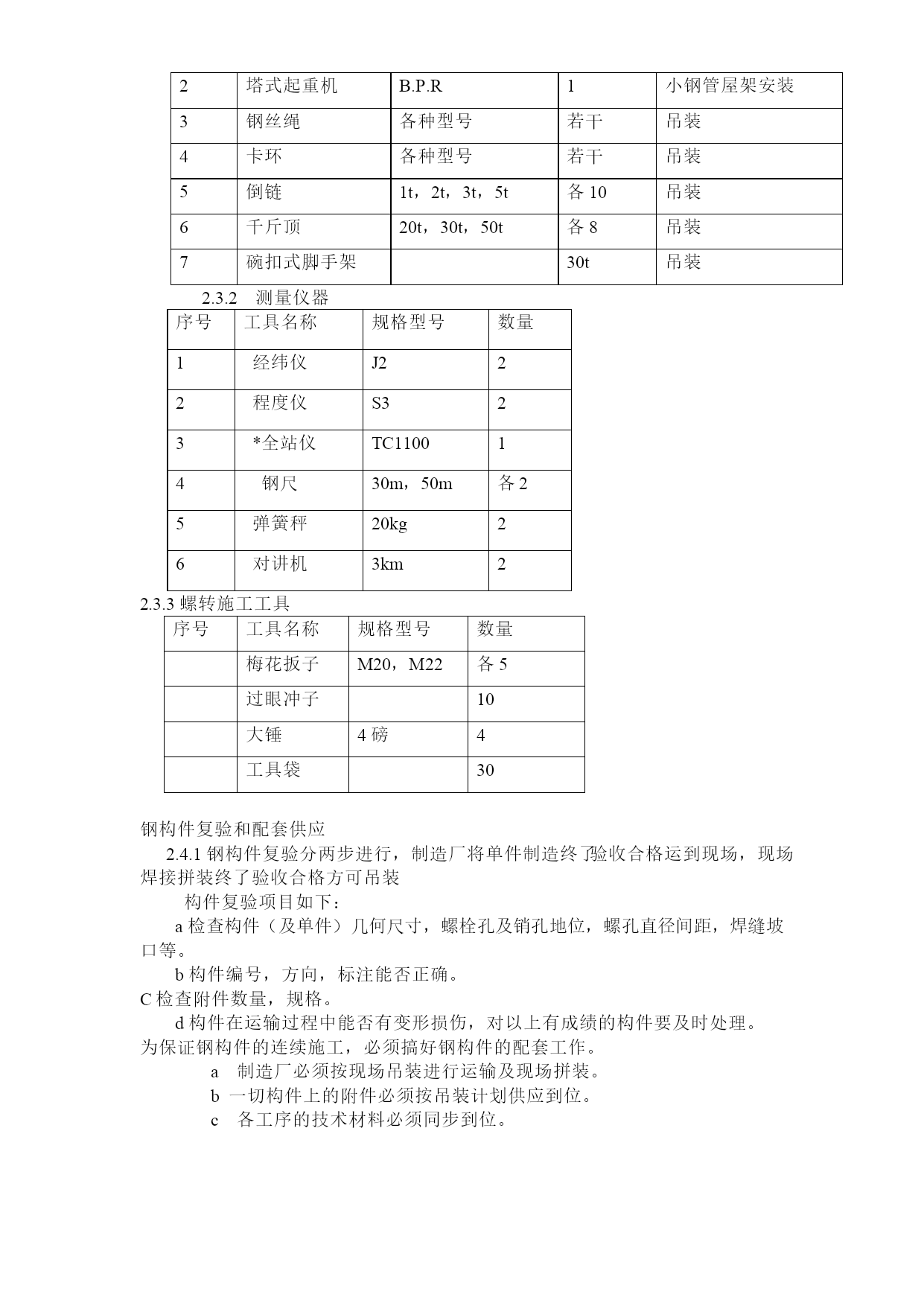 | 2 | 塔式起重机 | B.P.R | 1 | 小钢管屋架安装 |
|---|---|---|---|---|
| 3 | 钢丝绳 | 各种型号 | 若干 | 吊装 |
| 4 | 卡环 | 各种型号 | 若干 | 吊装 |
| 5 | 倒链 | 1t，2t，3t，5t | 各 10 | 吊装 |
| 6 | 千斤顶 | 20t，30t，50t | 各 8 | 吊装 |
| 7 | 碗扣式脚手架 | | 30t | 吊装 |

2.3.2 测量仪器

| 序号 | 工具名称 | 规格型号 | 数量 |
|---|---|---|---|
| 1 | 经纬仪 | J2 | 2 |
| 2 | 程度仪 | S3 | 2 |
| 3 | *全站仪 | TC1100 | 1 |
| 4 | 钢尺 | 30m，50m | 各 2 |
| 5 | 弹簧秤 | 20kg | 2 |
| 6 | 对讲机 | 3km | 2 |

2.3.3 螺转施工工具

| 序号 | 工具名称 | 规格型号 | 数量 |
|---|---|---|---|
| | 梅花扳子 | M20，M22 | 各 5 |
| | 过眼冲子 | | 10 |
| | 大锤 | 4 磅 | 4 |
| | 工具袋 | | 30 |

钢构件复验和配套供应

2.4.1 钢构件复验分两步进行，制造厂将单件制造终了验收合格运到现场，现场焊接拼装终了验收合格方可吊装

构件复验项目如下：

a 检查构件（及单件）几何尺寸，螺栓孔及销孔地位，螺孔直径间距，焊缝坡口等。

b 构件编号，方向，标注能否正确。

C 检查附件数量，规格。

d 构件在运输过程中能否有变形损伤，对以上有成绩的构件要及时处理。

为保证钢构件的连续施工，必须搞好钢构件的配套工作。

a 制造厂必须按现场吊装进行运输及现场拼装。

b 一切构件上的附件必须按吊装计划供应到位。

c 各工序的技术材料必须同步到位。